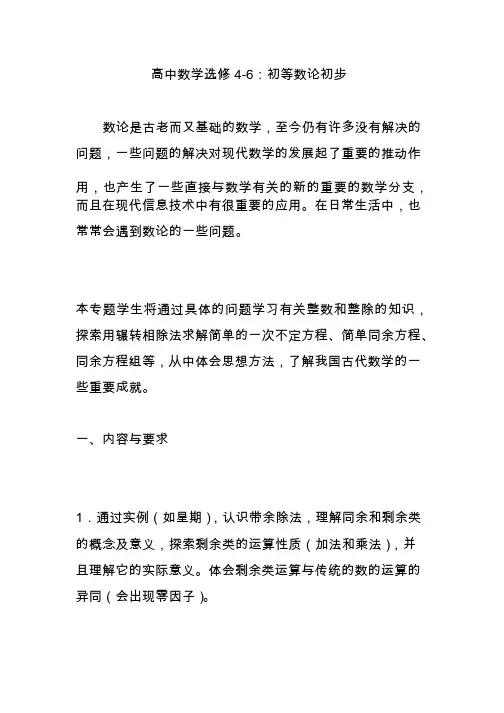 高中数学选修 4-6：初等数论初步

数论是古老而又基础的数学，至今仍有许多没有解决的问题，一些问题的解决对现代数学的发展起了重要的推动作用，也产生了一些直接与数学有关的新的重要的数学分支，而且在现代信息技术中有很重要的应用。在日常生活中，也常常会遇到数论的一些问题。

本专题学生将通过具体的问题学习有关整数和整除的知识，探索用辗转相除法求解简单的一次不定方程、简单同余方程、同余方程组等，从中体会思想方法，了解我国古代数学的一些重要成就。

一、内容与要求

1．通过实例（如星期），认识带余除法，理解同余和剩余类的概念及意义，探索剩余类的运算性质（加法和乘法），并且理解它的实际意义。体会剩余类运算与传统的数的运算的异同（会出现零因子）。